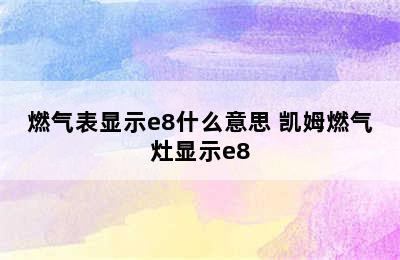 燃气表显示e8什么意思 凯姆燃气灶显示e8